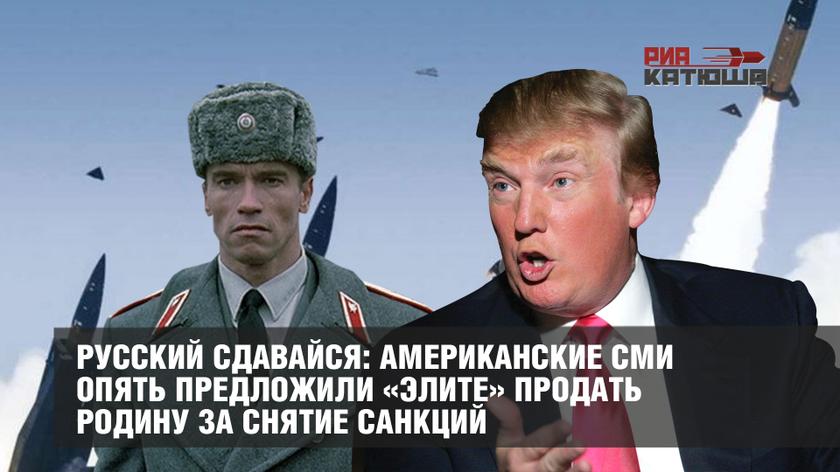 РИА КАТЮША

РУССКИЙ СДАВАЙСЯ: АМЕРИКАНСКИЕ СМИ ОПЯТЬ ПРЕДЛОЖИЛИ «ЭЛИТЕ» ПРОДАТЬ РОДИНУ ЗА СНЯТИЕ САНКЦИЙ